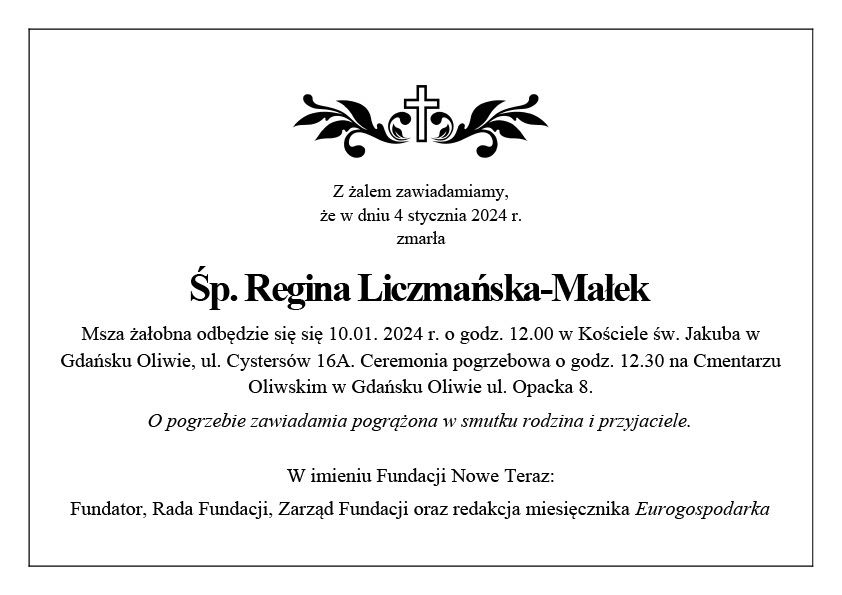 Z żalem zawiadamiamy,
że w dniu 4 stycznia 2024 r.
zmarła

Śp. Regina Liczmańska-Małek

Msza żałobna odbędzie się się 10.01. 2024 r. o godz. 12.00 w Kościele św. Jakuba w Gdańsku Oliwie, ul. Cystersów 16A. Ceremonia pogrzebowa o godz. 12.30 na Cmentarzu Oliwskim w Gdańsku Oliwie ul. Opacka 8.

O pogrzebie zawiadamia pogrążona w smutku rodzina i przyjaciele.

W imieniu Fundacji Nowe Teraz:

Fundator, Rada Fundacji, Zarząd Fundacji oraz redakcja miesięcznika Eurogospodarka